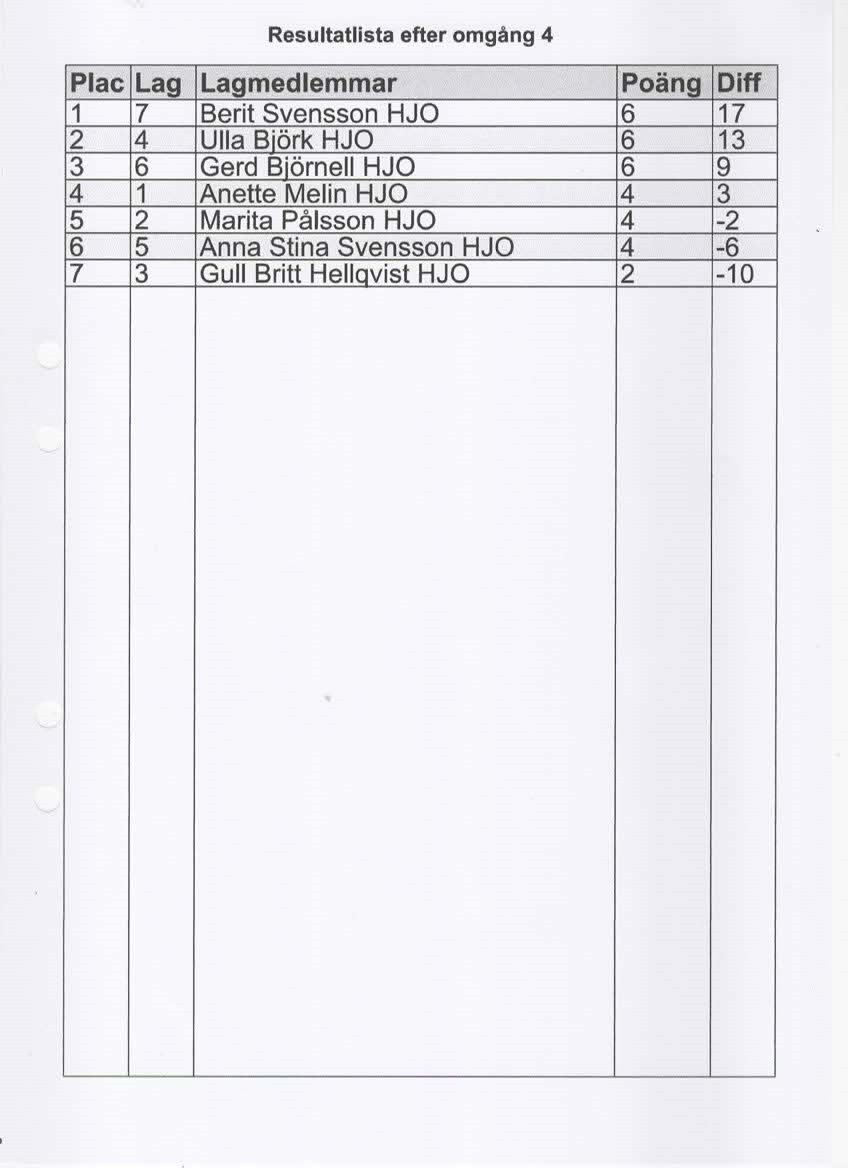 Resultatlista efter omgång 4

| Plac | Lag | Lagmedlemmar | Poäng | Diff |
|---|---|---|---|---|
| 1 | 7 | Berit Svensson HJO | 6 | 17 |
| 2 | 4 | Ulla Björk HJO | 6 | 13 |
| 3 | 6 | Gerd Björnell HJO | 6 | 9 |
| 4 | 1 | Anette Melin HJO | 4 | 3 |
| 5 | 2 | Marita Pålsson HJO | 4 | -2 |
| 6 | 5 | Anna Stina Svensson HJO | 4 | -6 |
| 7 | 3 | Gull Britt Hellqvist HJO | 2 | -10 |